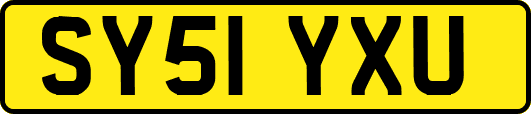 SY51 YXU